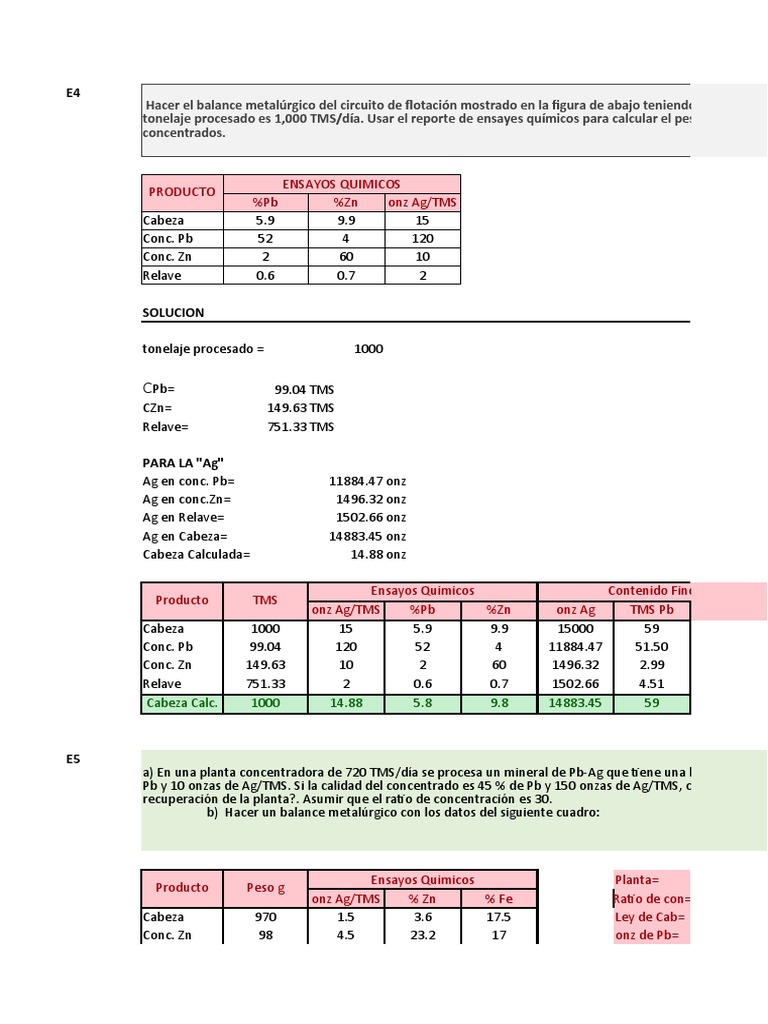 E4

Hacer el balance metalúrgico del circuito de flotación mostrado en la figura de abajo teniendo tonelaje procesado es 1,000 TMS/día. Usar el reporte de ensayes químicos para calcular el pes concentrados.

| PRODUCTO | ENSAYOS QUIMICOS | | |
|---|---|---|---|
| | %Pb | %Zn | onz Ag/TMS |
| Cabeza | 5.9 | 9.9 | 15 |
| Conc. Pb | 52 | 4 | 120 |
| Conc. Zn | 2 | 60 | 10 |
| Relave | 0.6 | 0.7 | 2 |

SOLUCION

tonelaje procesado = 1000

CPb= 99.04 TMS
CZn= 149.63 TMS
Relave= 751.33 TMS

PARA LA "Ag"
Ag en conc. Pb= 11884.47 onz
Ag en conc.Zn= 1496.32 onz
Ag en Relave= 1502.66 onz
Ag en Cabeza= 14883.45 onz
Cabeza Calculada= 14.88 onz

| Producto | TMS | Ensayos Quimicos | | | Contenido Fino | |
|---|---|---|---|---|---|---|
| | | onz Ag/TMS | %Pb | %Zn | onz Ag | TMS Pb |
| Cabeza | 1000 | 15 | 5.9 | 9.9 | 15000 | 59 |
| Conc. Pb | 99.04 | 120 | 52 | 4 | 11884.47 | 51.50 |
| Conc. Zn | 149.63 | 10 | 2 | 60 | 1496.32 | 2.99 |
| Relave | 751.33 | 2 | 0.6 | 0.7 | 1502.66 | 4.51 |
| Cabeza Calc. | 1000 | 14.88 | 5.8 | 9.8 | 14883.45 | 59 |

E5

a) En una planta concentradora de 720 TMS/día se procesa un mineral de Pb-Ag que tiene una l Pb y 10 onzas de Ag/TMS. Si la calidad del concentrado es 45 % de Pb y 150 onzas de Ag/TMS, c recuperación de la planta?. Asumir que el ratio de concentración es 30.
b) Hacer un balance metalúrgico con los datos del siguiente cuadro:

| Producto | Peso g | Ensayos Quimicos | | |
|---|---|---|---|---|
| | | onz Ag/TMS | % Zn | % Fe |
| Cabeza | 970 | 1.5 | 3.6 | 17.5 |
| Conc. Zn | 98 | 4.5 | 23.2 | 17 |

Planta=
Ratio de con=
Ley de Cab=
onz de Pb=